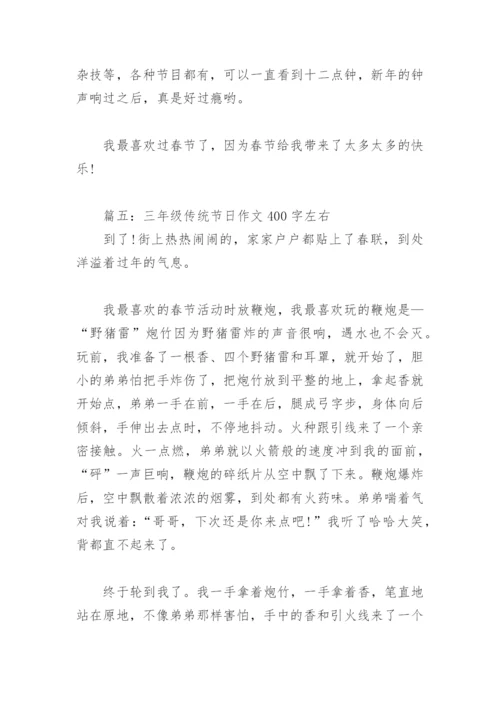 杂技等，各种节目都有，可以一直看到十二点钟，新年的钟声响过之后，真是好过瘾哟。

我最喜欢过春节了，因为春节给我带来了太多太多的快乐！

篇五：三年级传统节日作文 400 字左右
到了！街上热热闹闹的，家家户户都贴上了春联，到处洋溢着过年的气息。

我最喜欢的春节活动时放鞭炮，我最喜欢玩的鞭炮是—“野猪雷”炮竹因为野猪雷炸的声音很响，遇水也不会灭。玩前，我准备了一根香、四个野猪雷和耳罩，就开始了，胆小的弟弟怕把手炸伤了，把炮竹放到平整的地上，拿起香就开始点，弟弟一手在前，一手在后，腿成弓字步，身体向后倾斜，手伸出去点时，不停地抖动。火种跟引线来了一个亲密接触。火一点燃，弟弟就以火箭般的速度冲到我的面前，“砰”一声巨响，鞭炮的碎纸片从空中飘了下来。鞭炮爆炸后，空中飘散着浓浓的烟雾，到处都有火药味。弟弟喘着气对我说着：“哥哥，下次还是你来点吧！”我听了哈哈大笑，背都直不起来了。

终于轮到我了。我一手拿着炮竹，一手拿着香，笔直地站在原地，不像弟弟那样害怕，手中的香和引火线来了一个